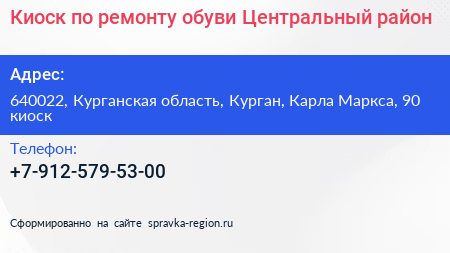 Киоск по ремонту обуви Центральный район

Адрес:

640022, Курганская область, Курган, Карла Маркса, 90 киоск

Телефон:

+7-912-579-53-00

Сформированно на сайте spravka-region.ru